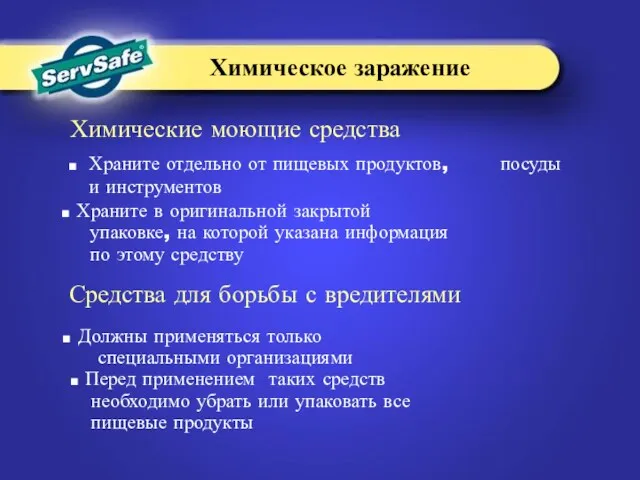 ServSafe®

Химическое заражение

Химические моющие средства

■ Храните отдельно от пищевых продуктов, посуды и инструментов

■ Храните в оригинальной закрытой упаковке, на которой указана информация по этому средству

Средства для борьбы с вредителями

■ Должны применяться только специальными организациями

■ Перед применением таких средств необходимо убрать или упаковать все пищевые продукты